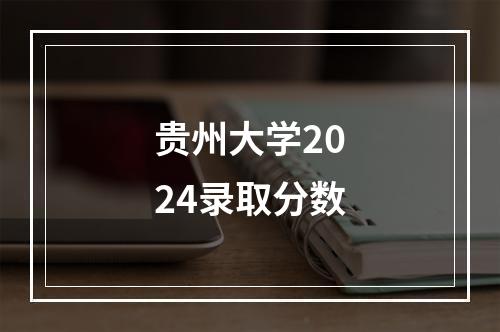 贵州大学2024录取分数